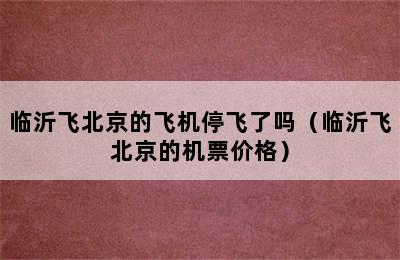 临沂飞北京的飞机停飞了吗（临沂飞北京的机票价格）